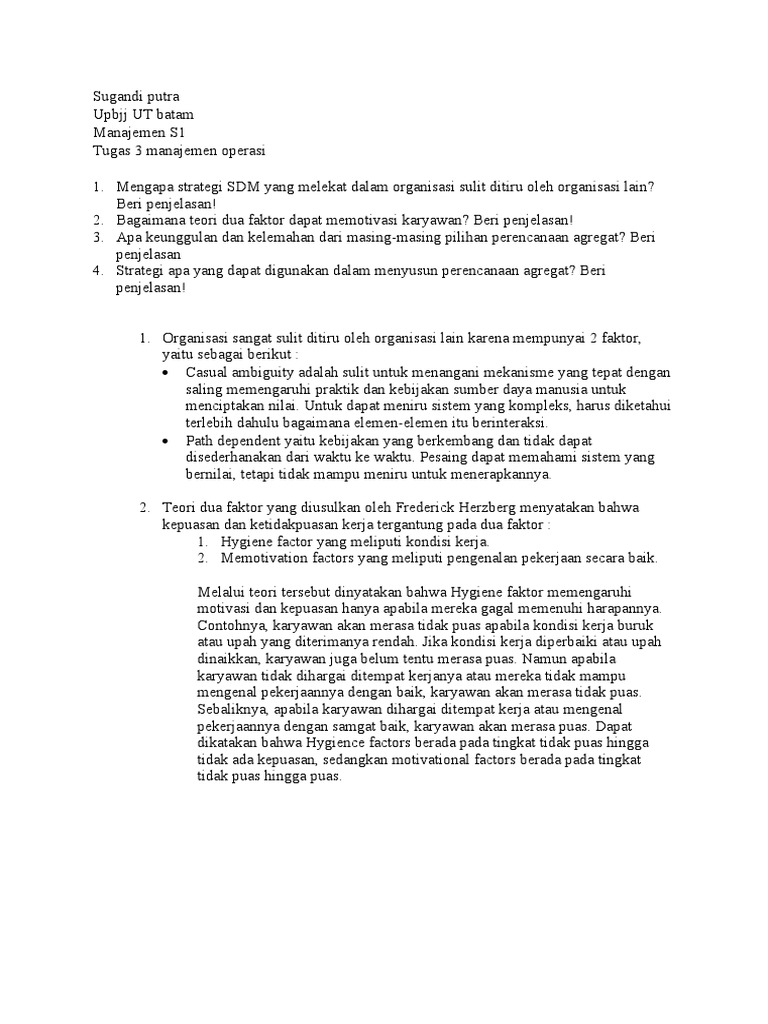 Sugandi putra
Upbjj UT batam
Manajemen S1
Tugas 3 manajemen operasi

1. Mengapa strategi SDM yang melekat dalam organisasi sulit ditiru oleh organisasi lain? Beri penjelasan!
2. Bagaimana teori dua faktor dapat memotivasi karyawan? Beri penjelasan!
3. Apa keunggulan dan kelemahan dari masing-masing pilihan perencanaan agregat? Beri penjelasan
4. Strategi apa yang dapat digunakan dalam menyusun perencanaan agregat? Beri penjelasan!

1. Organisasi sangat sulit ditiru oleh organisasi lain karena mempunyai 2 faktor, yaitu sebagai berikut :
• Casual ambiguity adalah sulit untuk menangani mekanisme yang tepat dengan saling memengaruhi praktik dan kebijakan sumber daya manusia untuk menciptakan nilai. Untuk dapat meniru sistem yang kompleks, harus diketahui terlebih dahulu bagaimana elemen-elemen itu berinteraksi.
• Path dependent yaitu kebijakan yang berkembang dan tidak dapat disederhanakan dari waktu ke waktu. Pesaing dapat memahami sistem yang bernilai, tetapi tidak mampu meniru untuk menerapkannya.

2. Teori dua faktor yang diusulkan oleh Frederick Herzberg menyatakan bahwa kepuasan dan ketidakpuasan kerja tergantung pada dua faktor :
1. Hygiene factor yang meliputi kondisi kerja.
2. Memotivation factors yang meliputi pengenalan pekerjaan secara baik.

Melalui teori tersebut dinyatakan bahwa Hygiene faktor memengaruhi motivasi dan kepuasan hanya apabila mereka gagal memenuhi harapannya. Contohnya, karyawan akan merasa tidak puas apabila kondisi kerja buruk atau upah yang diterimanya rendah. Jika kondisi kerja diperbaiki atau upah dinaikkan, karyawan juga belum tentu merasa puas. Namun apabila karyawan tidak dihargai ditempat kerjanya atau mereka tidak mampu mengenal pekerjaannya dengan baik, karyawan akan merasa tidak puas. Sebaliknya, apabila karyawan dihargai ditempat kerja atau mengenal pekerjaannya dengan samgat baik, karyawan akan merasa puas. Dapat dikatakan bahwa Hygience factors berada pada tingkat tidak puas hingga tidak ada kepuasan, sedangkan motivational factors berada pada tingkat tidak puas hingga puas.